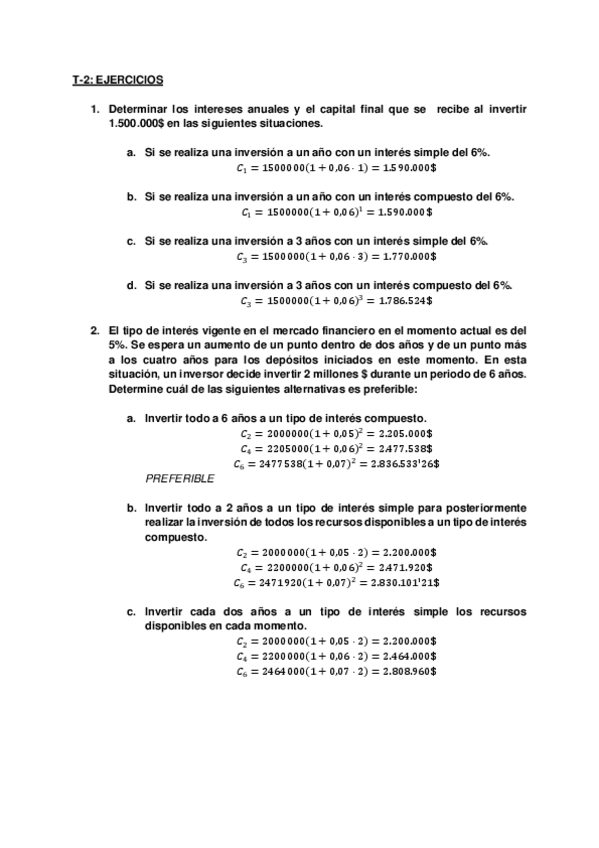 T-2: EJERCICIOS

1. Determinar los intereses anuales y el capital final que se recibe al invertir 1.500.000$ en las siguientes situaciones.

a. Si se realiza una inversión a un año con un interés simple del 6%.
$C_1 = 1500000(1 + 0{,}06 \cdot 1) = 1.590.000\$$

b. Si se realiza una inversión a un año con un interés compuesto del 6%.
$C_1 = 1500000(1 + 0{,}06)^1 = 1.590.000\$$

c. Si se realiza una inversión a 3 años con un interés simple del 6%.
$C_3 = 1500000(1 + 0{,}06 \cdot 3) = 1.770.000\$$

d. Si se realiza una inversión a 3 años con un interés compuesto del 6%.
$C_3 = 1500000(1 + 0{,}06)^3 = 1.786.524\$$

2. El tipo de interés vigente en el mercado financiero en el momento actual es del 5%. Se espera un aumento de un punto dentro de dos años y de un punto más a los cuatro años para los depósitos iniciados en este momento. En esta situación, un inversor decide invertir 2 millones $ durante un periodo de 6 años. Determine cuál de las siguientes alternativas es preferible:

a. Invertir todo a 6 años a un tipo de interés compuesto.
$C_2 = 2000000(1 + 0{,}05)^2 = 2.205.000\$$
$C_4 = 2205000(1 + 0{,}06)^2 = 2.477.538\$$
$C_6 = 2477538(1 + 0{,}07)^2 = 2.836.533'26\$$
PREFERIBLE

b. Invertir todo a 2 años a un tipo de interés simple para posteriormente realizar la inversión de todos los recursos disponibles a un tipo de interés compuesto.
$C_2 = 2000000(1 + 0{,}05 \cdot 2) = 2.200.000\$$
$C_4 = 2200000(1 + 0{,}06)^2 = 2.471.920\$$
$C_6 = 2471920(1 + 0{,}07)^2 = 2.830.101'21\$$

c. Invertir cada dos años a un tipo de interés simple los recursos disponibles en cada momento.
$C_2 = 2000000(1 + 0{,}05 \cdot 2) = 2.200.000\$$
$C_4 = 2200000(1 + 0{,}06 \cdot 2) = 2.464.000\$$
$C_6 = 2464000(1 + 0{,}07 \cdot 2) = 2.808.960\$$